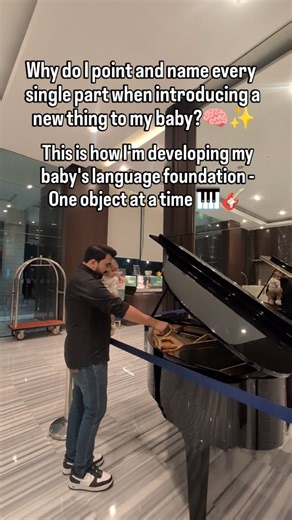 Why do I point and name every single part when introducing a new thing to my baby? 🧠✨

This is how I'm developing my baby's language foundation - One object at a time 🎹🎸